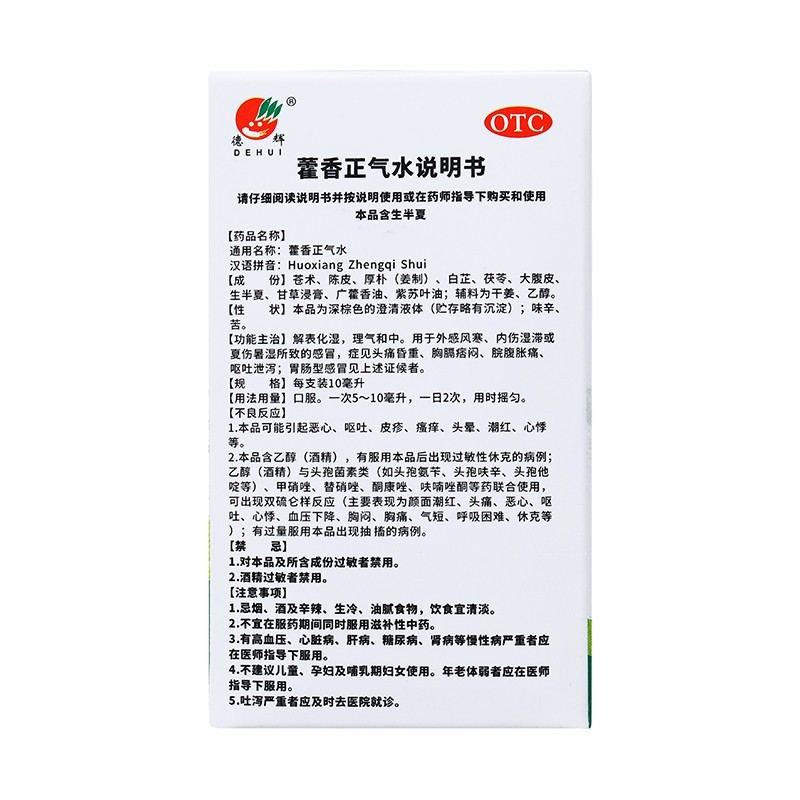 ® 德辉 DEHUI

OTC

藿香正气水说明书

请仔细阅读说明书并按说明使用或在药师指导下购买和使用
本品含生半夏

【药品名称】
通用名称：藿香正气水
汉语拼音：Huoxiang Zhengqi Shui
【成 份】苍术、陈皮、厚朴（姜制）、白芷、茯苓、大腹皮、生半夏、甘草浸膏、广藿香油、紫苏叶油；辅料为干姜、乙醇。
【性 状】本品为深棕色的澄清液体（贮存略有沉淀）；味辛、苦。
【功能主治】解表化湿，理气和中。用于外感风寒、内伤湿滞或夏伤暑湿所致的感冒，症见头痛昏重、胸膈痞闷、脘腹胀痛、呕吐泄泻；胃肠型感冒见上述证候者。
【规 格】每支装10毫升
【用法用量】口服。一次5～10毫升，一日2次，用时摇匀。
【不良反应】
1.本品可能引起恶心、呕吐、皮疹、瘙痒、头晕、潮红、心悸等。
2.本品含乙醇（酒精），有服用本品后出现过敏性休克的病例；乙醇（酒精）与头孢菌素类（如头孢氨苄、头孢呋辛、头孢他啶等）、甲硝唑、替硝唑、酮康唑、呋喃唑酮等药联合使用，可出现双硫仑样反应（主要表现为颜面潮红、头痛、恶心、呕吐、心悸、血压下降、胸闷、胸痛、气短、呼吸困难、休克等）；有过量服用本品出现抽搐的病例。
【禁 忌】
1.对本品及所含成份过敏者禁用。
2.酒精过敏者禁用。
【注意事项】
1.忌烟、酒及辛辣、生冷、油腻食物，饮食宜清淡。
2.不宜在服药期间同时服用滋补性中药。
3.有高血压、心脏病、肝病、糖尿病、肾病等慢性病严重者应在医师指导下服用。
4.不建议儿童、孕妇及哺乳期妇女使用。年老体弱者应在医师指导下服用。
5.吐泻严重者应及时去医院就诊。